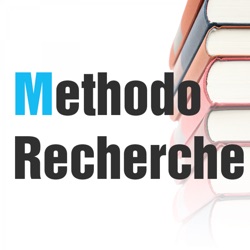 Methodo
Recherche